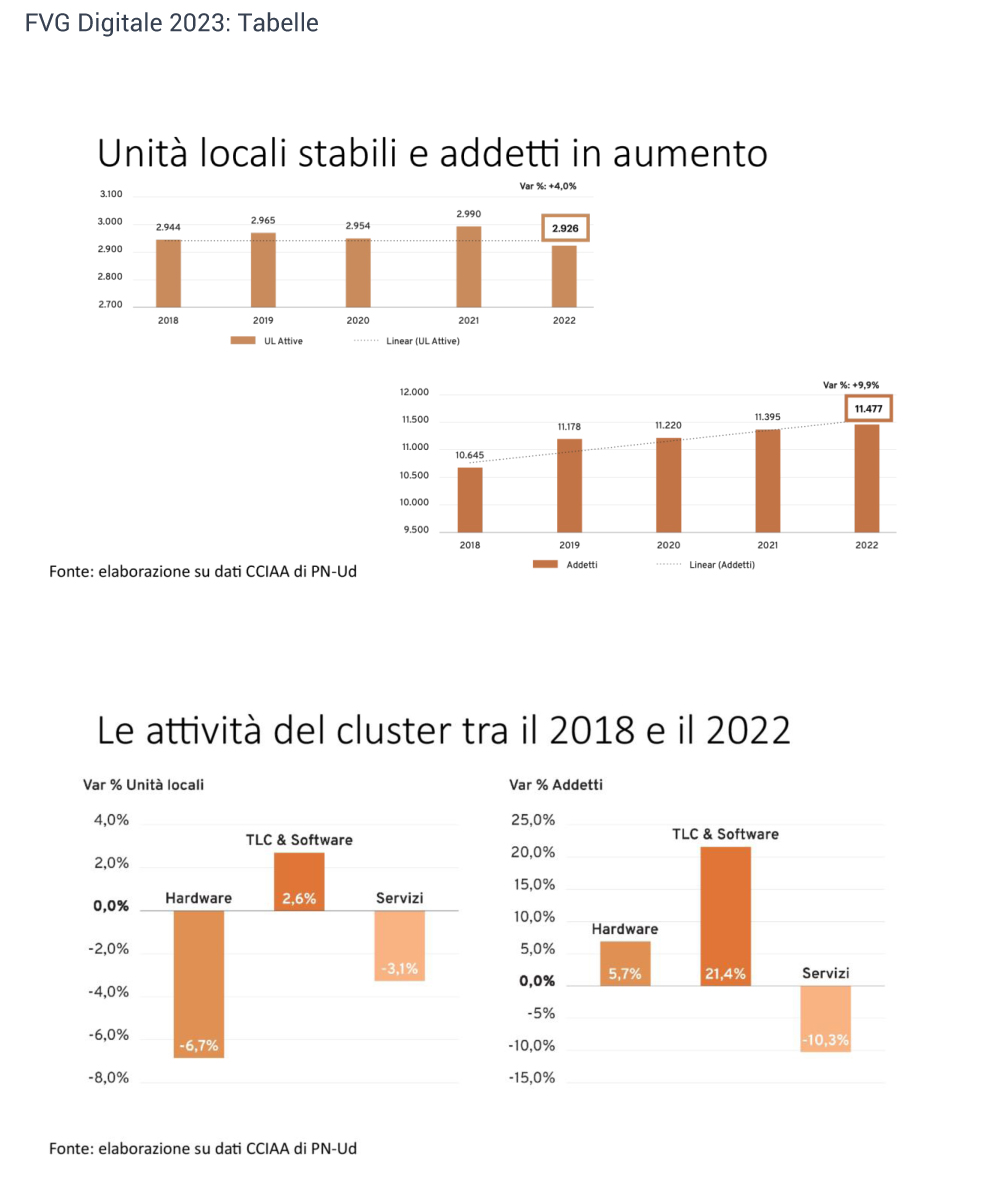 FVG Digitale 2023: Tabelle

Unità locali stabili e addetti in aumento

Var %: +4,0%

3.100
3.000
2.900
2.800
2.700

2.944 2.965 2.954 2.990 2.926

2018 2019 2020 2021 2022

UL Attive Linear (UL Attive)

Var %: +9,9%

12.000
11.500
11.000
10.500
10.000
9.500

10.645 11.178 11.220 11.395 11.477

2018 2019 2020 2021 2022

Addetti Linear (Addetti)

Fonte: elaborazione su dati CCIAA di PN-Ud

Le attività del cluster tra il 2018 e il 2022

Var % Unità locali

4,0%
2,0%
0,0%
-2,0%
-4,0%
-6,0%
-8,0%

Hardware -6,7%
TLC & Software 2,6%
Servizi -3,1%

Var % Addetti

25,0%
20,0%
15,0%
10,0%
5,0%
0,0%
-5%
-10,0%
-15,0%

Hardware 5,7%
TLC & Software 21,4%
Servizi -10,3%

Fonte: elaborazione su dati CCIAA di PN-Ud